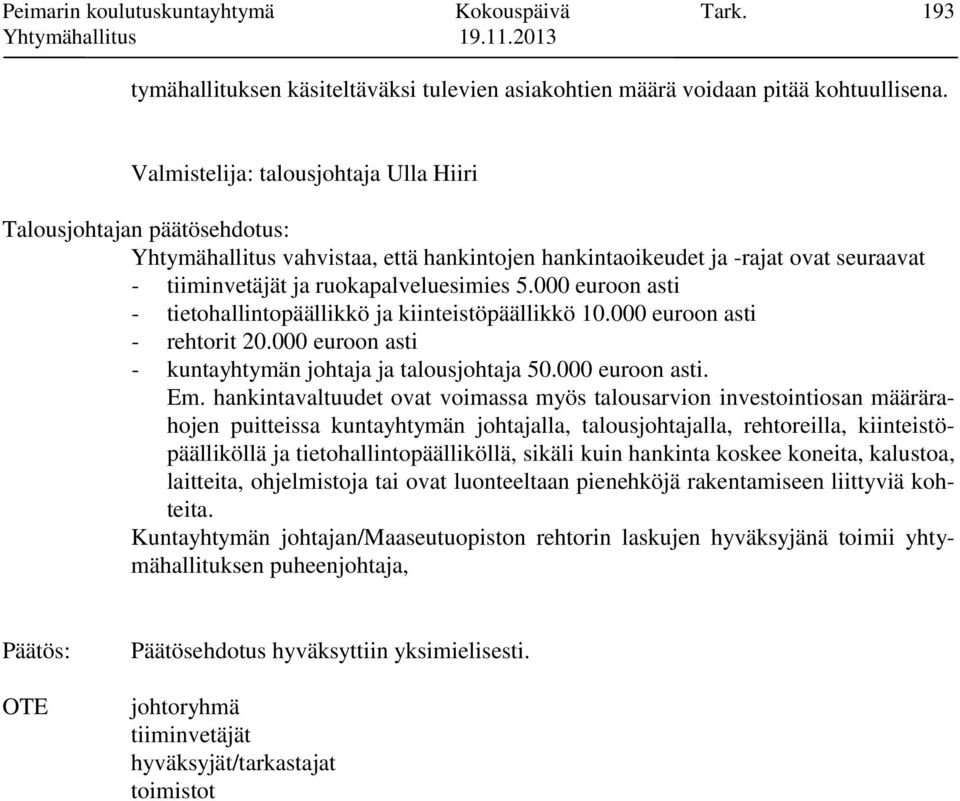 Peimarin koulutuskuntayhtymä Kokouspäivä Tark. 193
Yhtymähallitus 19.11.2013

tymähallituksen käsiteltäväksi tulevien asiakohtien määrä voidaan pitää kohtuullisena.

Valmistelija: talousjohtaja Ulla Hiiri

Talousjohtajan päätösehdotus:
Yhtymähallitus vahvistaa, että hankintojen hankintaoikeudet ja -rajat ovat seuraavat
- tiiminvetäjät ja ruokapalveluesimies 5.000 euroon asti
- tietohallintopäällikkö ja kiinteistöpäällikkö 10.000 euroon asti
- rehtorit 20.000 euroon asti
- kuntayhtymän johtaja ja talousjohtaja 50.000 euroon asti.
Em. hankintavaltuudet ovat voimassa myös talousarvion investointiosan määrärahojen puitteissa kuntayhtymän johtajalla, talousjohtajalla, rehtoreilla, kiinteistöpäälliköllä ja tietohallintopäälliköllä, sikäli kuin hankinta koskee koneita, kalustoa, laitteita, ohjelmistoja tai ovat luonteeltaan pienehköjä rakentamiseen liittyviä kohteita.
Kuntayhtymän johtajan/Maaseutuopiston rehtorin laskujen hyväksyjänä toimii yhtymähallituksen puheenjohtaja,

Päätös: Päätösehdotus hyväksyttiin yksimielisesti.

OTE johtoryhmä
tiiminvetäjät
hyväksyjät/tarkastajat
toimistot